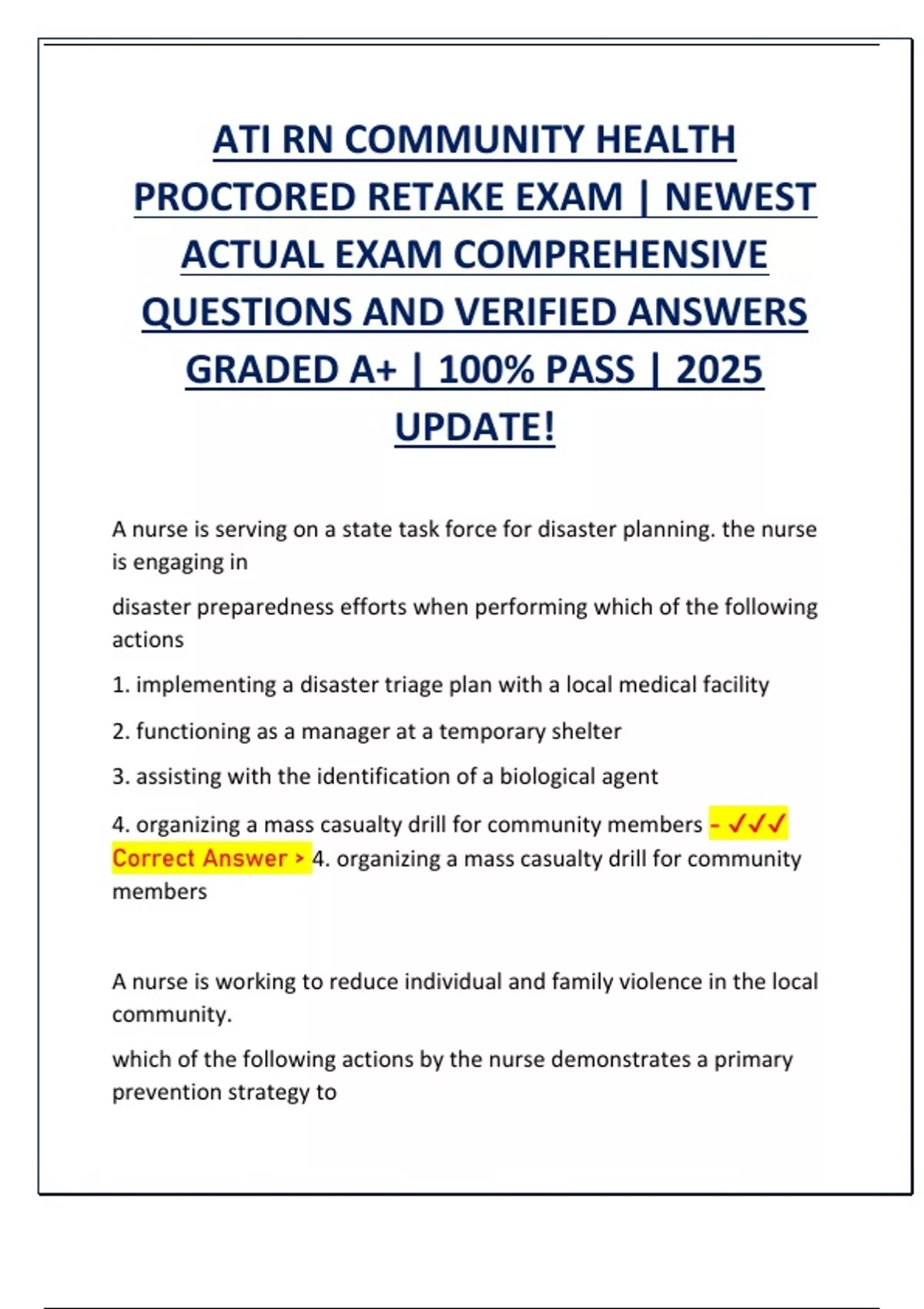 ATI RN COMMUNITY HEALTH PROCTORED RETAKE EXAM | NEWEST ACTUAL EXAM COMPREHENSIVE QUESTIONS AND VERIFIED ANSWERS GRADED A+ | 100% PASS | 2025 UPDATE!

A nurse is serving on a state task force for disaster planning. the nurse is engaging in

disaster preparedness efforts when performing which of the following actions

1. implementing a disaster triage plan with a local medical facility

2. functioning as a manager at a temporary shelter

3. assisting with the identification of a biological agent

4. organizing a mass casualty drill for community members - ✓✓✓ Correct Answer > 4. organizing a mass casualty drill for community members

A nurse is working to reduce individual and family violence in the local community.

which of the following actions by the nurse demonstrates a primary prevention strategy to